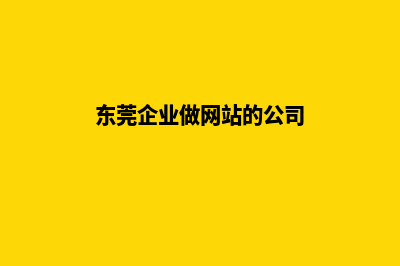 东莞企业做网站的公司